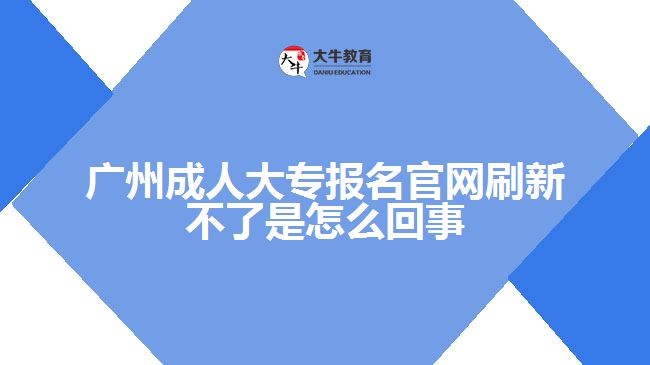 大牛
大牛教育
DANIU EDUCATION

广州成人大专报名官网刷新不了是怎么回事